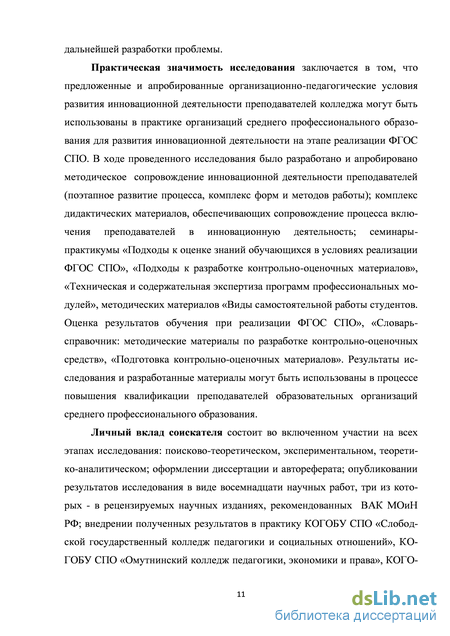 дальнейшей разработки проблемы.

Практическая значимость исследования заключается в том, что предложенные и апробированные организационно-педагогические условия развития инновационной деятельности преподавателей колледжа могут быть использованы в практике организаций среднего профессионального образования для развития инновационной деятельности на этапе реализации ФГОС СПО. В ходе проведенного исследования было разработано и апробировано методическое сопровождение инновационной деятельности преподавателей (поэтапное развитие процесса, комплекс форм и методов работы); комплекс дидактических материалов, обеспечивающих сопровождение процесса включения преподавателей в инновационную деятельность; семинары-практикумы «Подходы к оценке знаний обучающихся в условиях реализации ФГОС СПО», «Подходы к разработке контрольно-оценочных материалов», «Техническая и содержательная экспертиза программ профессиональных модулей», методических материалов «Виды самостоятельной работы студентов. Оценка результатов обучения при реализации ФГОС СПО», «Словарь-справочник: методические материалы по разработке контрольно-оценочных средств», «Подготовка контрольно-оценочных материалов». Результаты исследования и разработанные материалы могут быть использованы в процессе повышения квалификации преподавателей образовательных организаций среднего профессионального образования.

Личный вклад соискателя состоит во включенном участии на всех этапах исследования: поисково-теоретическом, экспериментальном, теоретико-аналитическом; оформлении диссертации и автореферата; опубликовании результатов исследования в виде восемнадцати научных работ, три из которых - в рецензируемых научных изданиях, рекомендованных ВАК МОиН РФ; внедрении полученных результатов в практику КОГОБУ СПО «Слободской государственный колледж педагогики и социальных отношений», КОГОБУ СПО «Омутнинский колледж педагогики, экономики и права», КОГО-

11

dsLib.net
библиотека диссертаций